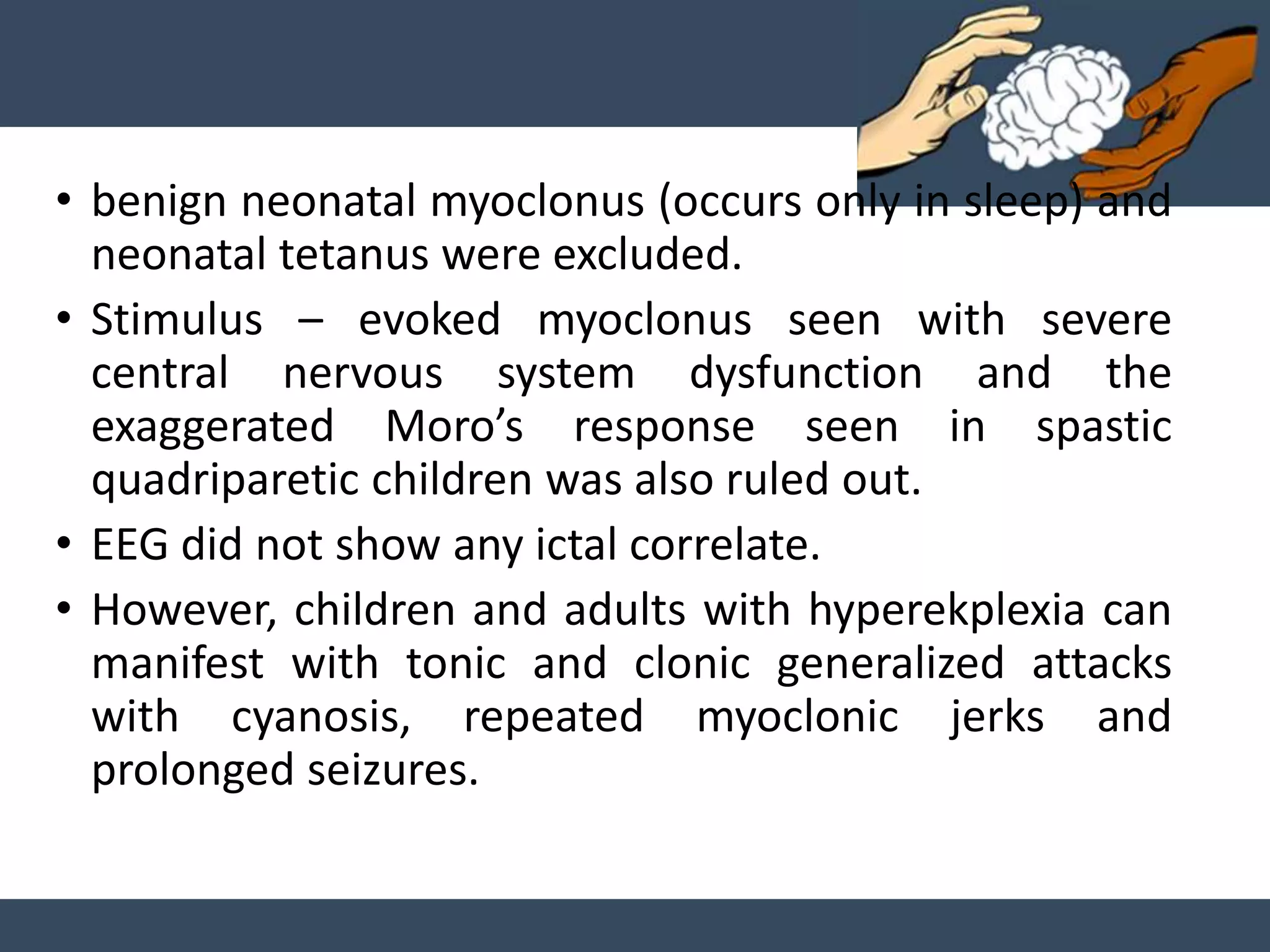 • benign neonatal myoclonus (occurs only in sleep) and neonatal tetanus were excluded.

• Stimulus – evoked myoclonus seen with severe central nervous system dysfunction and the exaggerated Moro’s response seen in spastic quadriparetic children was also ruled out.

• EEG did not show any ictal correlate.

• However, children and adults with hyperekplexia can manifest with tonic and clonic generalized attacks with cyanosis, repeated myoclonic jerks and prolonged seizures.